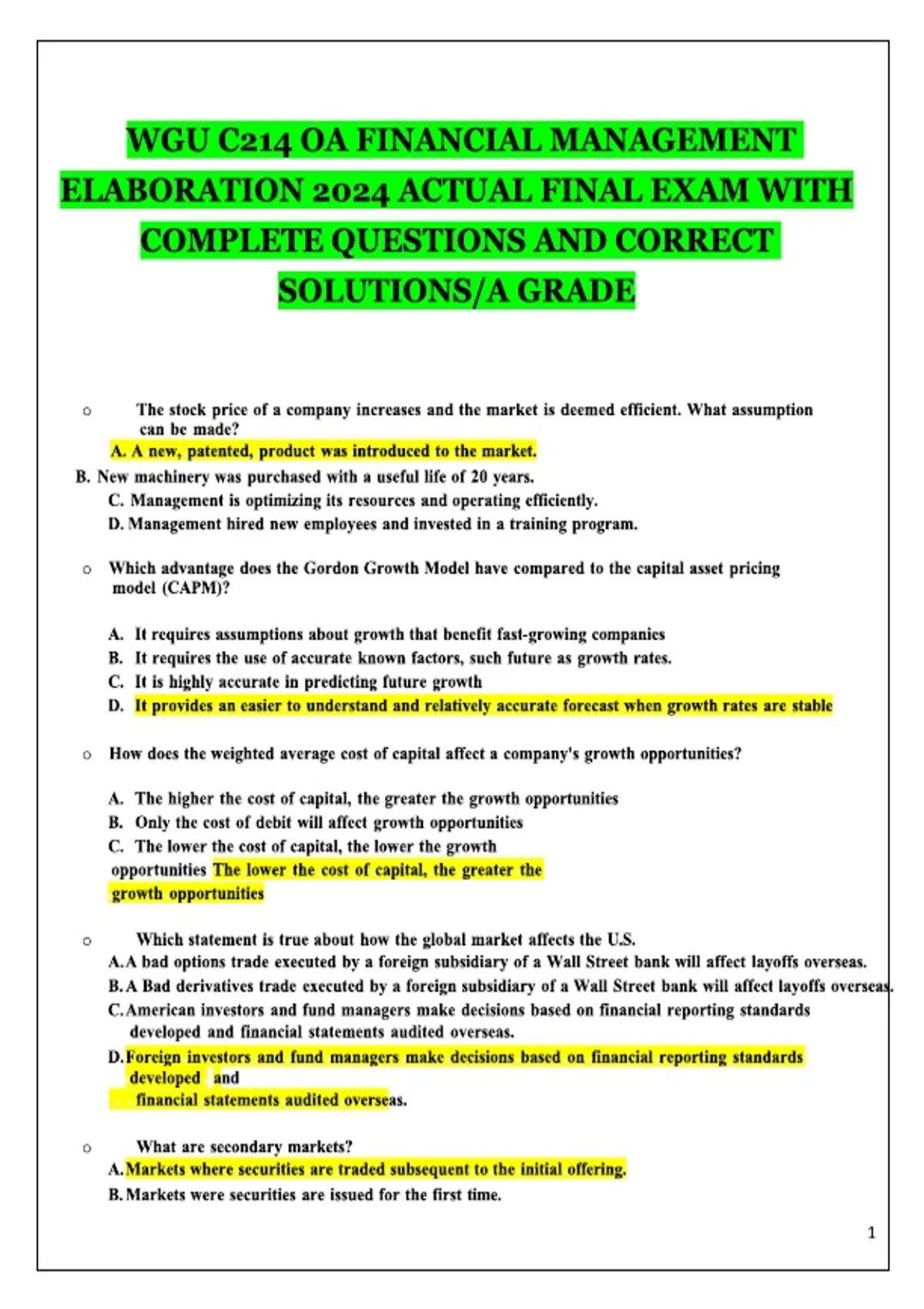 WGU C214 OA FINANCIAL MANAGEMENT ELABORATION 2024 ACTUAL FINAL EXAM WITH COMPLETE QUESTIONS AND CORRECT SOLUTIONS/A GRADE

○ The stock price of a company increases and the market is deemed efficient. What assumption can be made?

A. A new, patented, product was introduced to the market.

B. New machinery was purchased with a useful life of 20 years.

C. Management is optimizing its resources and operating efficiently.

D. Management hired new employees and invested in a training program.

○ Which advantage does the Gordon Growth Model have compared to the capital asset pricing model (CAPM)?

A. It requires assumptions about growth that benefit fast-growing companies

B. It requires the use of accurate known factors, such future as growth rates.

C. It is highly accurate in predicting future growth

D. It provides an easier to understand and relatively accurate forecast when growth rates are stable

○ How does the weighted average cost of capital affect a company's growth opportunities?

A. The higher the cost of capital, the greater the growth opportunities

B. Only the cost of debit will affect growth opportunities

C. The lower the cost of capital, the lower the growth opportunities The lower the cost of capital, the greater the growth opportunities

○ Which statement is true about how the global market affects the U.S.

A. A bad options trade executed by a foreign subsidiary of a Wall Street bank will affect layoffs overseas.

B. A Bad derivatives trade executed by a foreign subsidiary of a Wall Street bank will affect layoffs overseas.

C. American investors and fund managers make decisions based on financial reporting standards developed and financial statements audited overseas.

D. Foreign investors and fund managers make decisions based on financial reporting standards developed and financial statements audited overseas.

○ What are secondary markets?

A. Markets where securities are traded subsequent to the initial offering.

B. Markets were securities are issued for the first time.

1